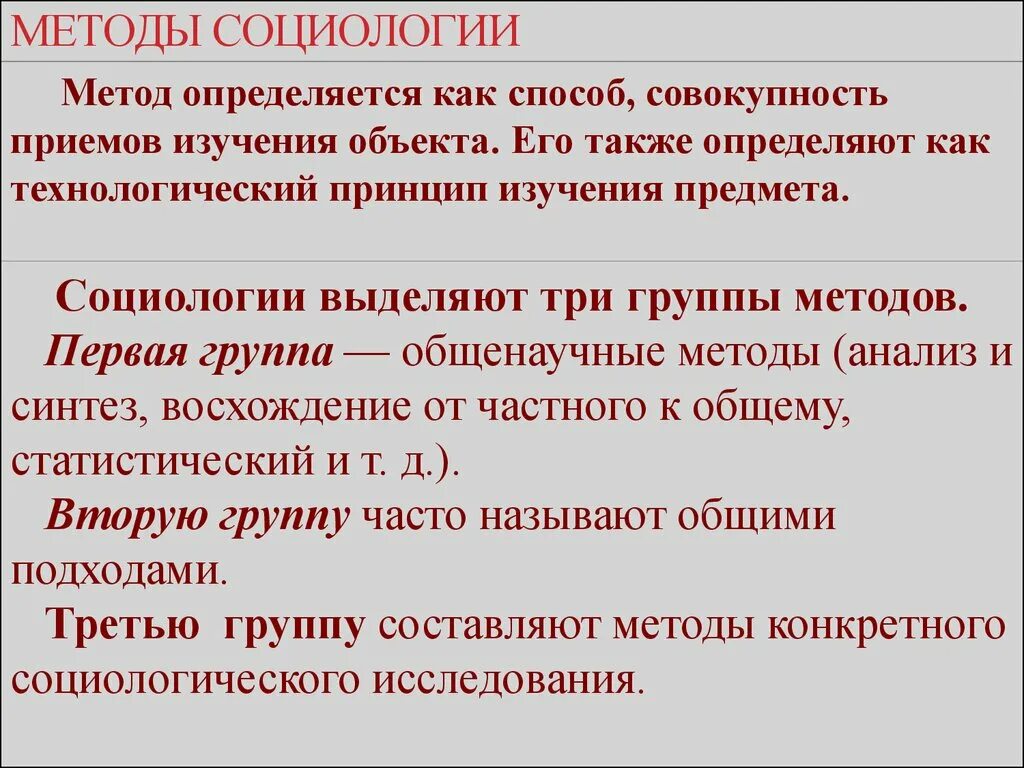 МЕТОДЫ СОЦИОЛОГИИ

Метод определяется как способ, совокупность приемов изучения объекта. Его также определяют как технологический принцип изучения предмета.

Социологии выделяют три группы методов.

Первая группа — общенаучные методы (анализ и синтез, восхождение от частного к общему, статистический и т. д.).

Вторую группу часто называют общими подходами.

Третью группу составляют методы конкретного социологического исследования.